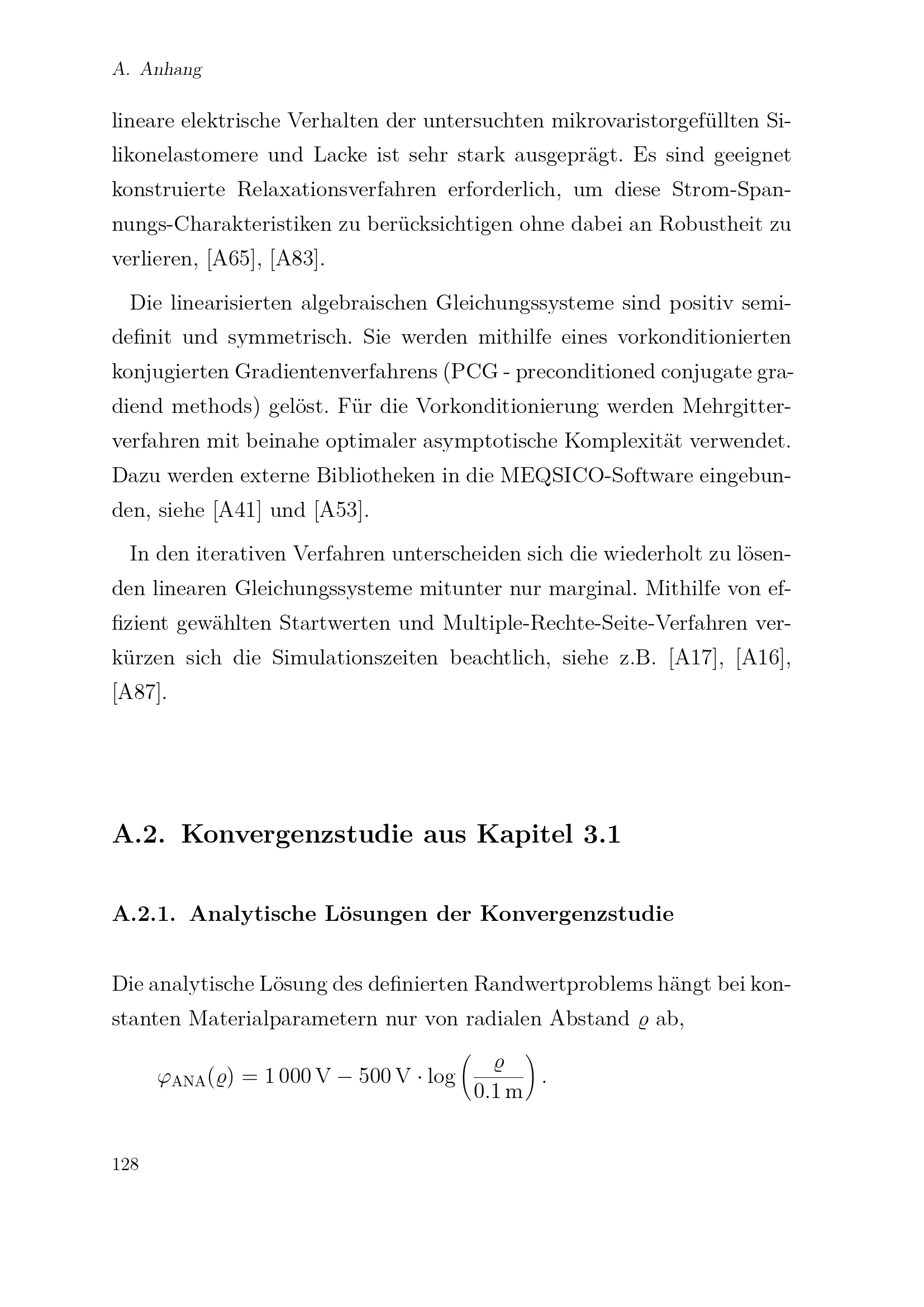 A. Anhang

lineare elektrische Verhalten der untersuchten mikrovaristorgefüllten Silikonelastomere und Lacke ist sehr stark ausgeprägt. Es sind geeignet konstruierte Relaxationsverfahren erforderlich, um diese Strom-Spannungs-Charakteristiken zu berücksichtigen ohne dabei an Robustheit zu verlieren, [A65], [A83].

Die linearisierten algebraischen Gleichungssysteme sind positiv semidefinit und symmetrisch. Sie werden mithilfe eines vorkonditionierten konjugierten Gradientenverfahrens (PCG - preconditioned conjugate gradiend methods) gelöst. Für die Vorkonditionierung werden Mehrgitterverfahren mit beinahe optimaler asymptotische Komplexität verwendet. Dazu werden externe Bibliotheken in die MEQSICO-Software eingebunden, siehe [A41] und [A53].

In den iterativen Verfahren unterscheiden sich die wiederholt zu lösenden linearen Gleichungssysteme mitunter nur marginal. Mithilfe von effizient gewählten Startwerten und Multiple-Rechte-Seite-Verfahren verkürzen sich die Simulationszeiten beachtlich, siehe z.B. [A17], [A16], [A87].

A.2. Konvergenzstudie aus Kapitel 3.1

A.2.1. Analytische Lösungen der Konvergenzstudie

Die analytische Lösung des definierten Randwertproblems hängt bei konstanten Materialparametern nur von radialen Abstand $\varrho$ ab,

$\varphi_{\mathrm{ANA}}(\varrho) = 1\,000\,\mathrm{V} - 500\,\mathrm{V} \cdot \log\left(\frac{\varrho}{0.1\,\mathrm{m}}\right).$

128